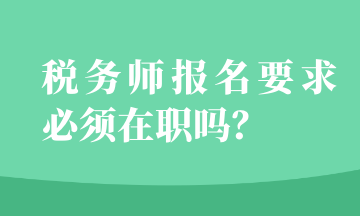 税务师报名要求必须在职吗?